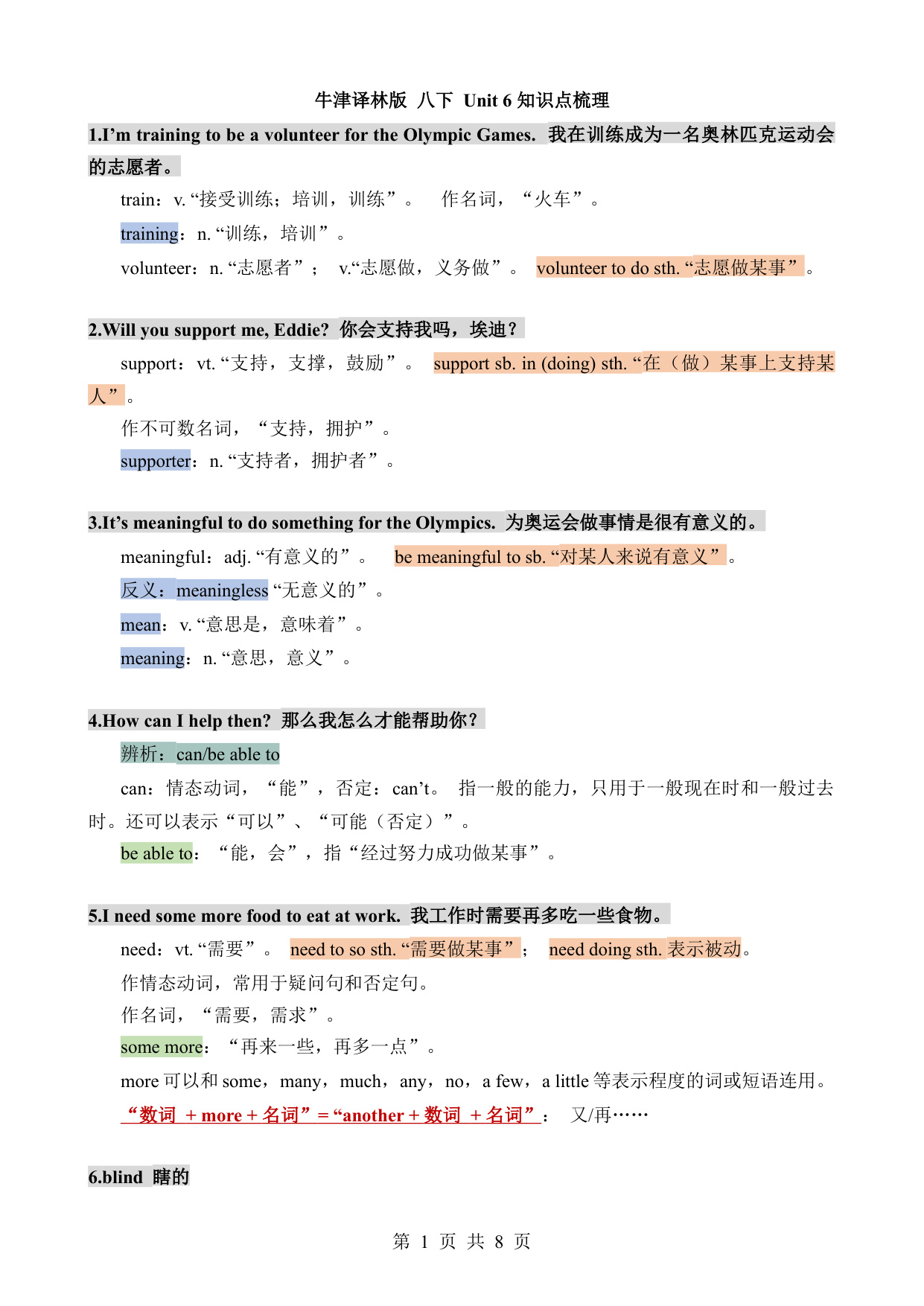 牛津译林版 八下 Unit 6 知识点梳理

1.I’m training to be a volunteer for the Olympic Games. 我在训练成为一名奥林匹克运动会的志愿者。

train：v. “接受训练；培训，训练”。 作名词，“火车”。

training：n. “训练，培训”。

volunteer：n. “志愿者”； v.“志愿做，义务做”。 volunteer to do sth. “志愿做某事”。

2.Will you support me, Eddie? 你会支持我吗，埃迪？

support：vt. “支持，支撑，鼓励”。 support sb. in (doing) sth. “在（做）某事上支持某人”。

作不可数名词，“支持，拥护”。

supporter：n. “支持者，拥护者”。

3.It’s meaningful to do something for the Olympics. 为奥运会做事情是很有意义的。

meaningful：adj. “有意义的”。 be meaningful to sb. “对某人来说有意义”。

反义：meaningless “无意义的”。

mean：v. “意思是，意味着”。

meaning：n. “意思，意义”。

4.How can I help then? 那么我怎么才能帮助你？

辨析：can/be able to

can：情态动词，“能”，否定：can’t。 指一般的能力，只用于一般现在时和一般过去时。还可以表示“可以”、“可能（否定）”。

be able to：“能，会”，指“经过努力成功做某事”。

5.I need some more food to eat at work. 我工作时需要再多吃一些食物。

need：vt. “需要”。 need to so sth. “需要做某事”； need doing sth. 表示被动。

作情态动词，常用于疑问句和否定句。

作名词，“需要，需求”。

some more：“再来一些，再多一点”。

more 可以和 some，many，much，any，no，a few，a little 等表示程度的词或短语连用。

“数词 + more + 名词” = “another + 数词 + 名词”： 又/再……

6.blind 瞎的

第 1 页 共 8 页